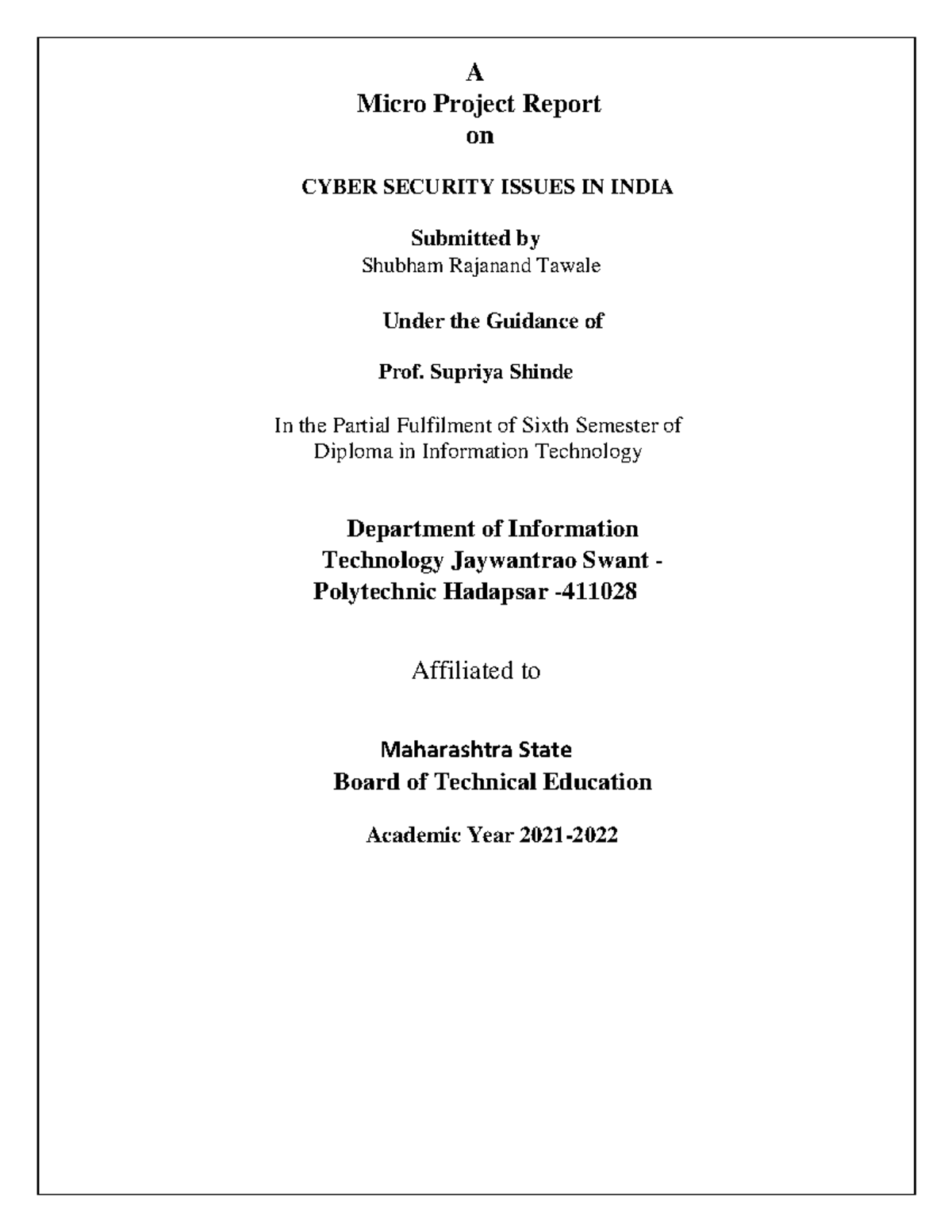 A
Micro Project Report
on

CYBER SECURITY ISSUES IN INDIA

Submitted by
Shubham Rajanand Tawale

Under the Guidance of

Prof. Supriya Shinde

In the Partial Fulfilment of Sixth Semester of Diploma in Information Technology

Department of Information Technology Jaywantrao Swant - Polytechnic Hadapsar -411028

Affiliated to

Maharashtra State
Board of Technical Education

Academic Year 2021-2022